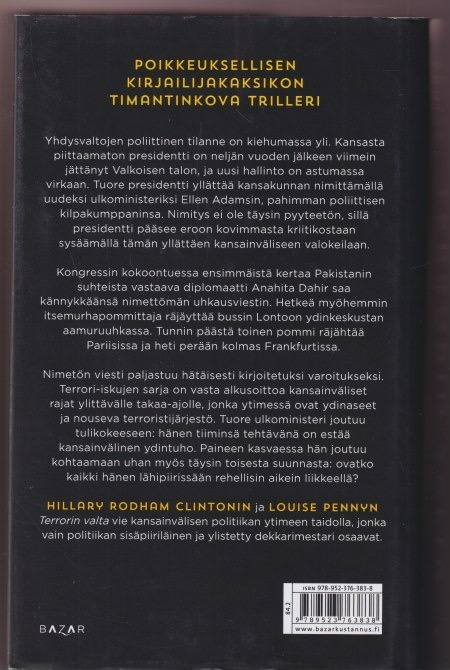 POIKKEUKSELLISEN
KIRJAILIJAKAKSIKON
TIMANTINKOVA TRILLERI

Yhdysvaltojen poliittinen tilanne on kiehumassa yli. Kansasta piittaamaton presidentti on neljän vuoden jälkeen viimein jättänyt Valkoisen talon, ja uusi hallinto on astumassa virkaan. Tuore presidentti yllättää kansakunnan nimittämällä uudeksi ulkoministeriksi Ellen Adamsin, pahimman poliittisen kilpakumppaninsa. Nimitys ei ole täysin pyyteetön, sillä presidentti pääsee eroon kovimmasta kriitikostaan sysäämällä tämän yllättäen kansainväliseen valokeilaan.

Kongressin kokoontuessa ensimmäistä kertaa Pakistanin suhteista vastaava diplomaatti Anahita Dahir saa kännykkäänsä nimettömän uhkausviestin. Hetkeä myöhemmin itsemurhapommittaja räjäyttää bussin Lontoon ydinkeskustan aamuruuhkassa. Tunnin päästä toinen pommi räjähtää Pariisissa ja heti perään kolmas Frankfurtissa.

Nimetön viesti paljastuu hätäisesti kirjoitetuksi varoitukseksi. Terrori-iskujen sarja on vasta alkusoittoa kansainväliset rajat ylittävälle takaa-ajolle, jonka ytimessä ovat ydinaseet ja nouseva terroristijärjestö. Tuore ulkoministeri joutuu tulikokeeseen: hänen tiiminsä tehtävänä on estää kansainvälinen ydintuho. Paineen kasvaessa hän joutuu kohtaamaan uhan myös täysin toisesta suunnasta: ovatko kaikki hänen lähipiirissään rehellisin aikein liikkeellä?

HILLARY RODHAM CLINTONIN ja LOUISE PENNYN Terrorin valta vie kansainvälisen politiikan ytimeen taidolla, jonka vain politiikan sisäpiiriläinen ja ylistetty dekkarimestari osaavat.

BAZAR

ISBN 978-952-376-383-8
84.2
9 789523 763838
www.bazarkustannus.fi